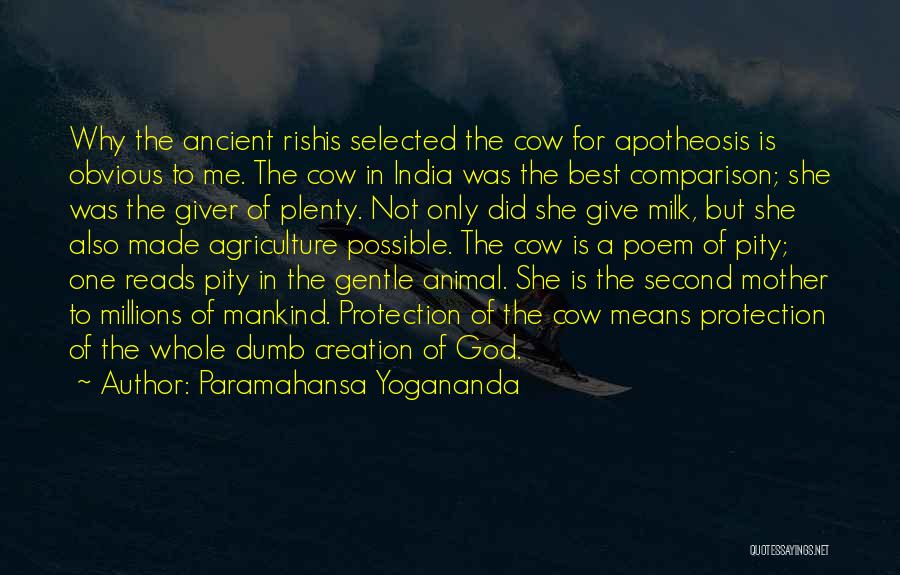 Why the ancient rishis selected the cow for apotheosis is obvious to me. The cow in India was the best comparison; she was the giver of plenty. Not only did she give milk, but she also made agriculture possible. The cow is a poem of pity; one reads pity in the gentle animal. She is the second mother to millions of mankind. Protection of the cow means protection of the whole dumb creation of God.

~ Author: Paramahansa Yogananda

QUOTESSAYINGS.NET